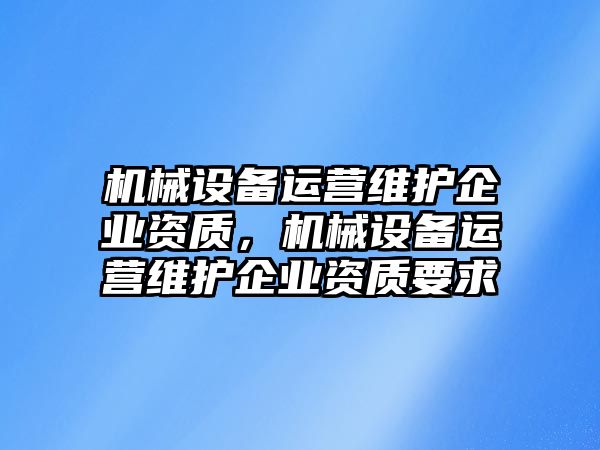 机械设备运营维护企业资质，机械设备运营维护企业资质要求